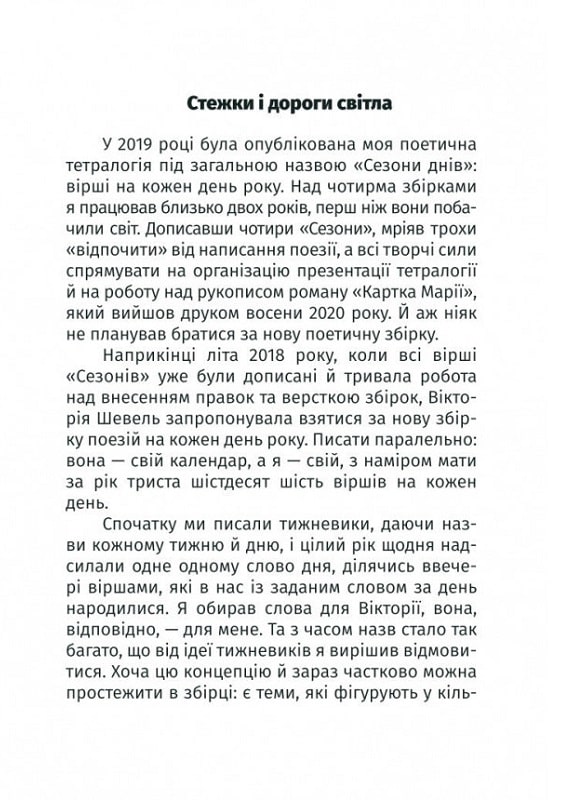 Стежки і дороги світла

У 2019 році була опублікована моя поетична тетралогія під загальною назвою «Сезони днів»: вірші на кожен день року. Над чотирма збірками я працював близько двох років, перш ніж вони побачили світ. Дописавши чотири «Сезони», мріяв трохи «відпочити» від написання поезії, а всі творчі сили спрямувати на організацію презентації тетралогії й на роботу над рукописом роману «Картка Марії», який вийшов друком восени 2020 року. Й аж ніяк не планував братися за нову поетичну збірку.

Наприкінці літа 2018 року, коли всі вірші «Сезонів» уже були дописані й тривала робота над внесенням правок та версткою збірок, Вікторія Шевель запропонувала взятися за нову збірку поезій на кожен день року. Писати паралельно: вона — свій календар, а я — свій, з наміром мати за рік триста шістдесят шість віршів на кожен день.

Спочатку ми писали тижневики, даючи назви кожному тижню й дню, і цілий рік щодня надсилали одне одному слово дня, ділячись ввечері віршами, які в нас із заданим словом за день народилися. Я обирав слова для Вікторії, вона, відповідно, — для мене. Та з часом назв стало так багато, що від ідеї тижневиків я вирішив відмовитися. Хоча цю концепцію й зараз частково можна простежити в збірці: є теми, які фігурують у кіль-